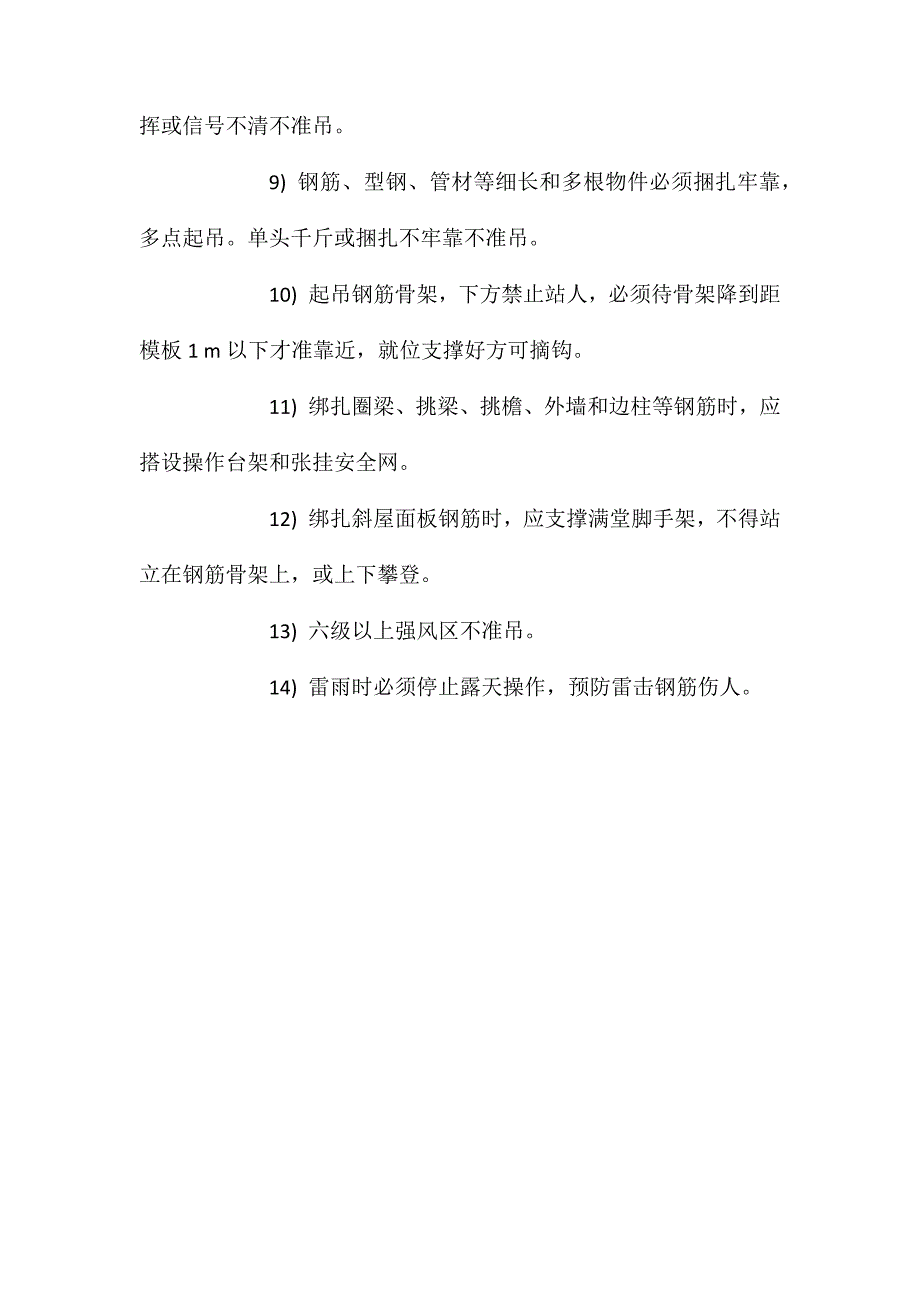 挥或信号不清不准吊。

9) 钢筋、型钢、管材等细长和多根物件必须捆扎牢靠，多点起吊。单头千斤或捆扎不牢靠不准吊。

10) 起吊钢筋骨架，下方禁止站人，必须待骨架降到距模板 1 m 以下才准靠近，就位支撑好方可摘钩。

11) 绑扎圈梁、挑梁、挑檐、外墙和边柱等钢筋时，应搭设操作台架和张挂安全网。

12) 绑扎斜屋面板钢筋时，应支撑满堂脚手架，不得站立在钢筋骨架上，或上下攀登。

13) 六级以上强风区不准吊。

14) 雷雨时必须停止露天操作，预防雷击钢筋伤人。